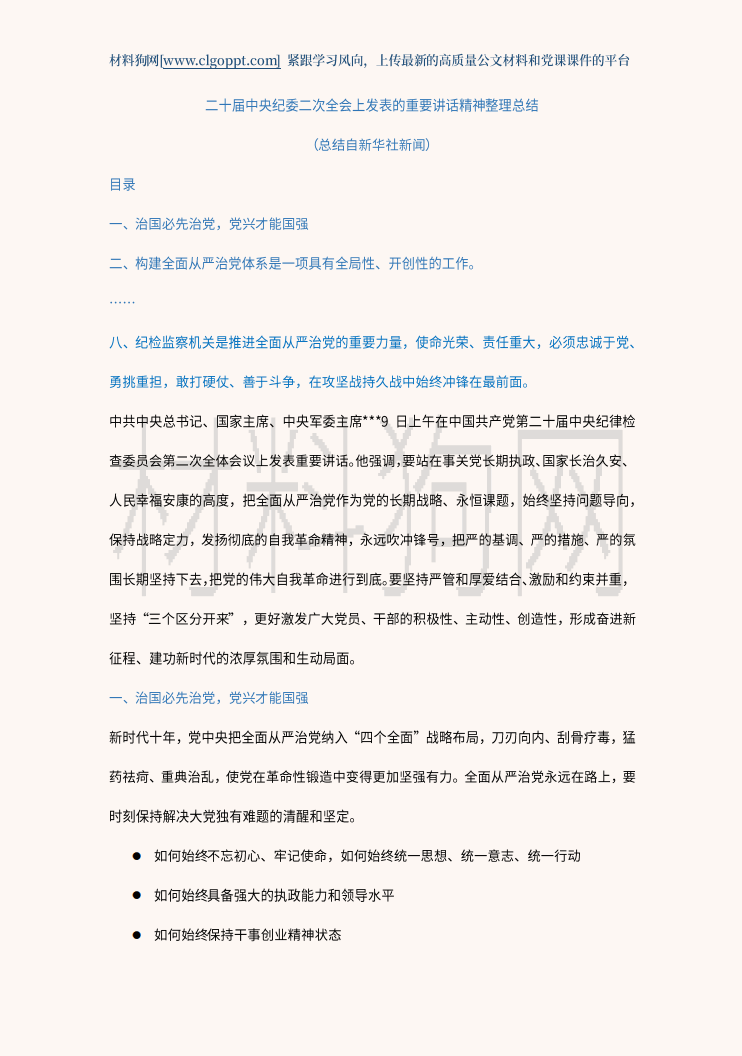 材料狗网[www.clgoppt.com] 紧跟学习风向，上传最新的高质量公文材料和党课课件的平台

二十届中央纪委二次全会上发表的重要讲话精神整理总结

（总结自新华社新闻）

目录

一、治国必先治党，党兴才能国强

二、构建全面从严治党体系是一项具有全局性、开创性的工作。

……

八、纪检监察机关是推进全面从严治党的重要力量，使命光荣、责任重大，必须忠诚于党、勇挑重担，敢打硬仗、善于斗争，在攻坚战持久战中始终冲锋在最前面。

中共中央总书记、国家主席、中央军委主席***9 日上午在中国共产党第二十届中央纪律检查委员会第二次全体会议上发表重要讲话。他强调，要站在事关党长期执政、国家长治久安、人民幸福安康的高度，把全面从严治党作为党的长期战略、永恒课题，始终坚持问题导向，保持战略定力，发扬彻底的自我革命精神，永远吹冲锋号，把严的基调、严的措施、严的氛围长期坚持下去，把党的伟大自我革命进行到底。要坚持严管和厚爱结合、激励和约束并重，坚持“三个区分开来”，更好激发广大党员、干部的积极性、主动性、创造性，形成奋进新征程、建功新时代的浓厚氛围和生动局面。

一、治国必先治党，党兴才能国强

新时代十年，党中央把全面从严治党纳入“四个全面”战略布局，刀刃向内、刮骨疗毒，猛药祛疴、重典治乱，使党在革命性锻造中变得更加坚强有力。全面从严治党永远在路上，要时刻保持解决大党独有难题的清醒和坚定。

● 如何始终不忘初心、牢记使命，如何始终统一思想、统一意志、统一行动

● 如何始终具备强大的执政能力和领导水平

● 如何始终保持干事创业精神状态

材料狗网